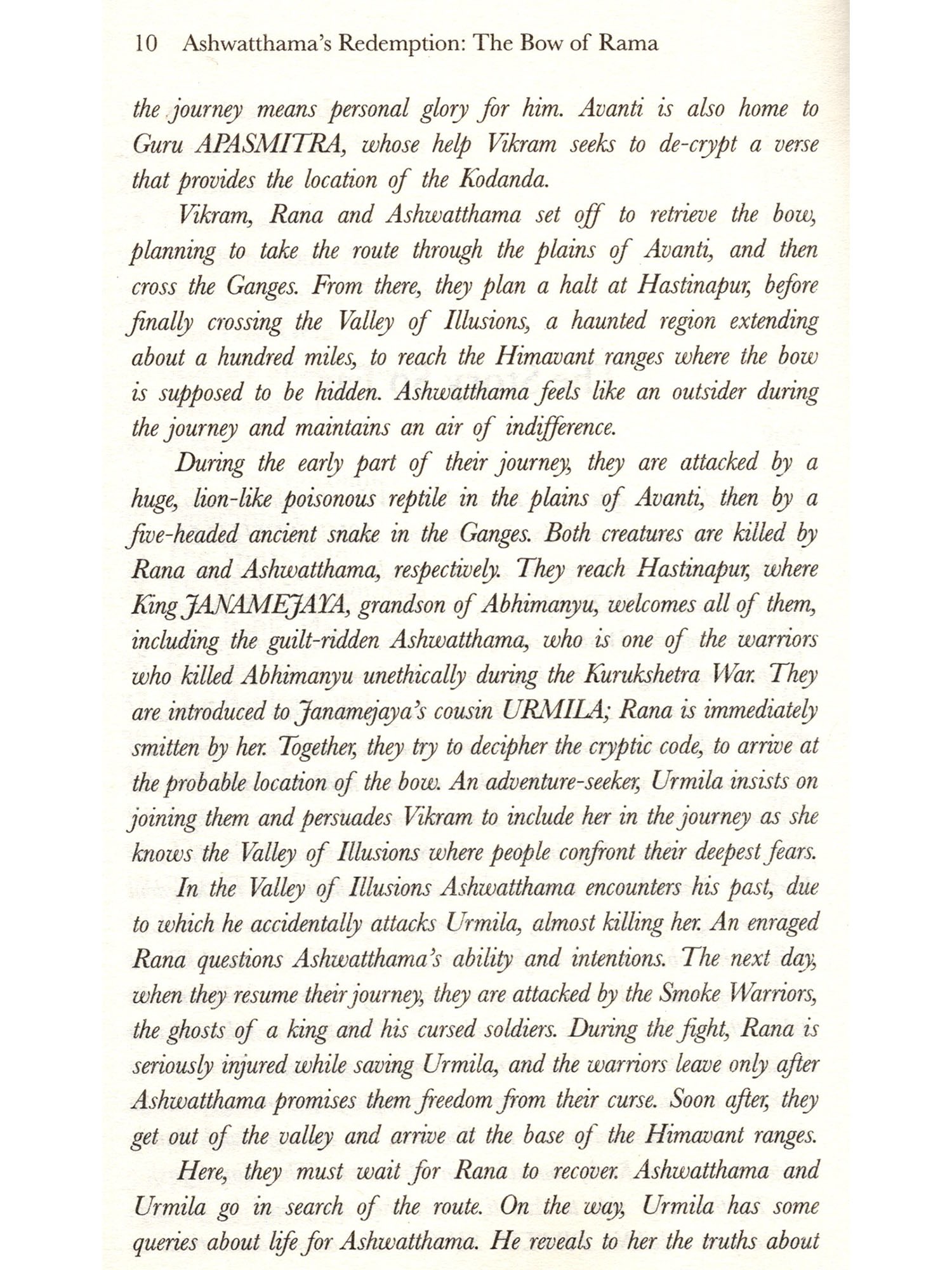 10 Ashwatthama's Redemption: The Bow of Rama

the journey means personal glory for him. Avanti is also home to Guru APASMITRA, whose help Vikram seeks to de-crypt a verse that provides the location of the Kodanda.

Vikram, Rana and Ashwatthama set off to retrieve the bow, planning to take the route through the plains of Avanti, and then cross the Ganges. From there, they plan a halt at Hastinapur, before finally crossing the Valley of Illusions, a haunted region extending about a hundred miles, to reach the Himavant ranges where the bow is supposed to be hidden. Ashwatthama feels like an outsider during the journey and maintains an air of indifference.

During the early part of their journey, they are attacked by a huge, lion-like poisonous reptile in the plains of Avanti, then by a five-headed ancient snake in the Ganges. Both creatures are killed by Rana and Ashwatthama, respectively. They reach Hastinapur, where King JANAMEJAYA, grandson of Abhimanyu, welcomes all of them, including the guilt-ridden Ashwatthama, who is one of the warriors who killed Abhimanyu unethically during the Kurukshetra War. They are introduced to Janamejaya's cousin URMILA; Rana is immediately smitten by her. Together, they try to decipher the cryptic code, to arrive at the probable location of the bow. An adventure-seeker, Urmila insists on joining them and persuades Vikram to include her in the journey as she knows the Valley of Illusions where people confront their deepest fears.

In the Valley of Illusions Ashwatthama encounters his past, due to which he accidentally attacks Urmila, almost killing her. An enraged Rana questions Ashwatthama's ability and intentions. The next day, when they resume their journey, they are attacked by the Smoke Warriors, the ghosts of a king and his cursed soldiers. During the fight, Rana is seriously injured while saving Urmila, and the warriors leave only after Ashwatthama promises them freedom from their curse. Soon after, they get out of the valley and arrive at the base of the Himavant ranges.

Here, they must wait for Rana to recover. Ashwatthama and Urmila go in search of the route. On the way, Urmila has some queries about life for Ashwatthama. He reveals to her the truths about